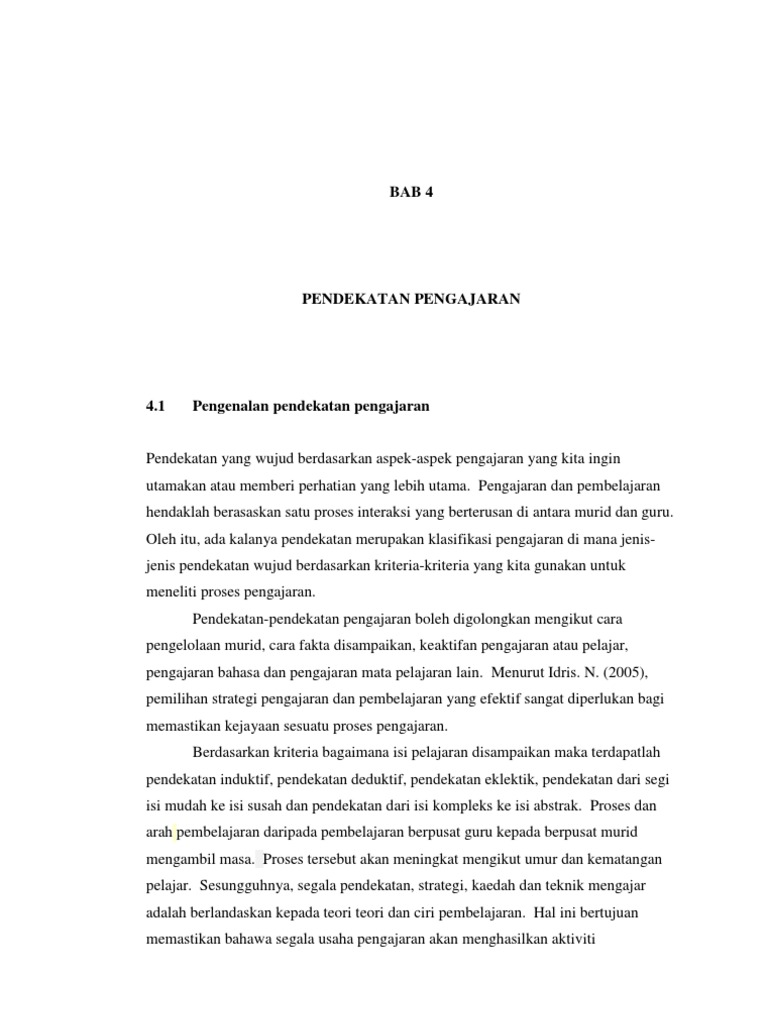 BAB 4

PENDEKATAN PENGAJARAN

4.1 Pengenalan pendekatan pengajaran

Pendekatan yang wujud berdasarkan aspek-aspek pengajaran yang kita ingin utamakan atau memberi perhatian yang lebih utama. Pengajaran dan pembelajaran hendaklah berasaskan satu proses interaksi yang berterusan di antara murid dan guru. Oleh itu, ada kalanya pendekatan merupakan klasifikasi pengajaran di mana jenis-jenis pendekatan wujud berdasarkan kriteria-kriteria yang kita gunakan untuk meneliti proses pengajaran.

Pendekatan-pendekatan pengajaran boleh digolongkan mengikut cara pengelolaan murid, cara fakta disampaikan, keaktifan pengajaran atau pelajar, pengajaran bahasa dan pengajaran mata pelajaran lain. Menurut Idris. N. (2005), pemilihan strategi pengajaran dan pembelajaran yang efektif sangat diperlukan bagi memastikan kejayaan sesuatu proses pengajaran.

Berdasarkan kriteria bagaimana isi pelajaran disampaikan maka terdapatlah pendekatan induktif, pendekatan deduktif, pendekatan eklektik, pendekatan dari segi isi mudah ke isi susah dan pendekatan dari isi kompleks ke isi abstrak. Proses dan arah pembelajaran daripada pembelajaran berpusat guru kepada berpusat murid mengambil masa. Proses tersebut akan meningkat mengikut umur dan kematangan pelajar. Sesungguhnya, segala pendekatan, strategi, kaedah dan teknik mengajar adalah berlandaskan kepada teori teori dan ciri pembelajaran. Hal ini bertujuan memastikan bahawa segala usaha pengajaran akan menghasilkan aktiviti